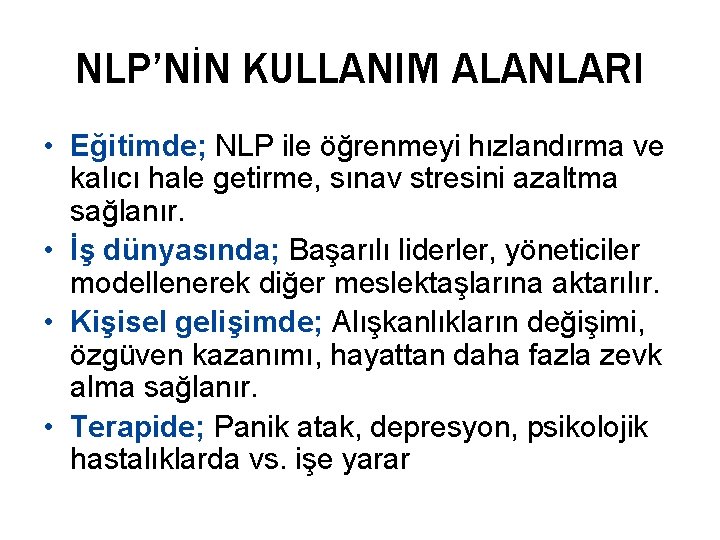 NLP’NİN KULLANIM ALANLARI

• Eğitimde; NLP ile öğrenmeyi hızlandırma ve kalıcı hale getirme, sınav stresini azaltma sağlanır.
• İş dünyasında; Başarılı liderler, yöneticiler modellenerek diğer meslektaşlarına aktarılır.
• Kişisel gelişimde; Alışkanlıkların değişimi, özgüven kazanımı, hayattan daha fazla zevk alma sağlanır.
• Terapide; Panik atak, depresyon, psikolojik hastalıklarda vs. işe yarar